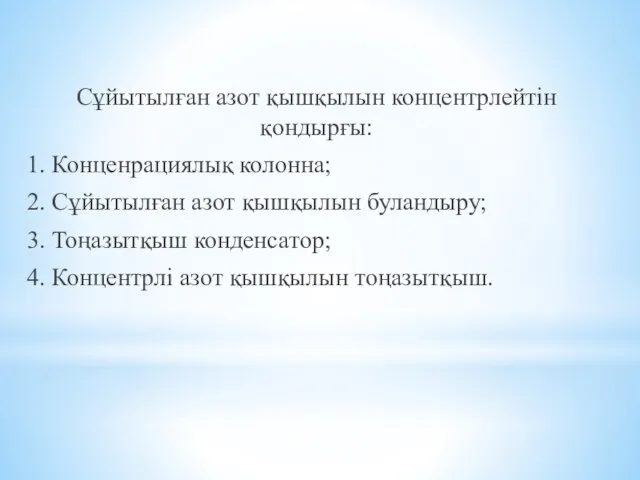 Сұйытылған азот қышқылын концентрлейтін қондырғы:

1. Конценрациялық колонна;

2. Сұйытылған азот қышқылын буландыру;

3. Тоңазытқыш конденсатор;

4. Концентрлі азот қышқылын тоңазытқыш.